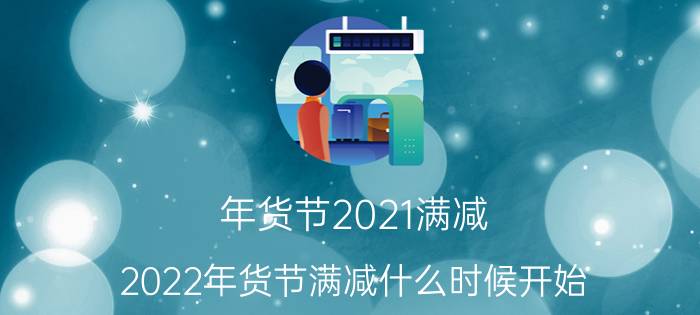 年货节2021满减

2022年货节满减什么时候开始